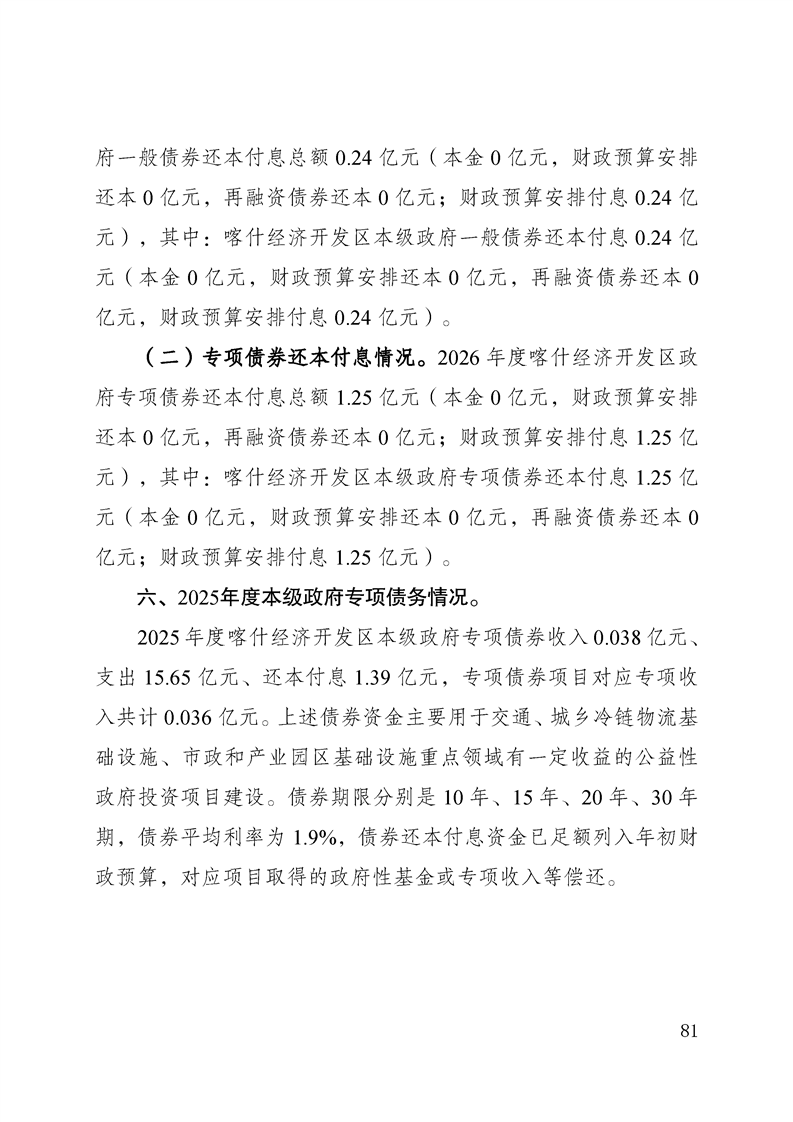 府一般债券还本付息总额 0.24 亿元（本金 0 亿元，财政预算安排还本 0 亿元，再融资债券还本 0 亿元；财政预算安排付息 0.24 亿元），其中：喀什经济开发区本级政府一般债券还本付息 0.24 亿元（本金 0 亿元，财政预算安排还本 0 亿元，再融资债券还本 0 亿元，财政预算安排付息 0.24 亿元）。

（二）专项债券还本付息情况。2026 年度喀什经济开发区政府专项债券还本付息总额 1.25 亿元（本金 0 亿元，财政预算安排还本 0 亿元，再融资债券还本 0 亿元；财政预算安排付息 1.25 亿元），其中：喀什经济开发区本级政府专项债券还本付息 1.25 亿元（本金 0 亿元，财政预算安排还本 0 亿元，再融资债券还本 0 亿元；财政预算安排付息 1.25 亿元）。

六、2025年度本级政府专项债务情况。

2025 年度喀什经济开发区本级政府专项债券收入 0.038 亿元、支出 15.65 亿元、还本付息 1.39 亿元，专项债券项目对应专项收入共计 0.036 亿元。上述债券资金主要用于交通、城乡冷链物流基础设施、市政和产业园区基础设施重点领域有一定收益的公益性政府投资项目建设。债券期限分别是 10 年、15 年、20 年、30 年期，债券平均利率为 1.9%，债券还本付息资金已足额列入年初财政预算，对应项目取得的政府性基金或专项收入等偿还。

81